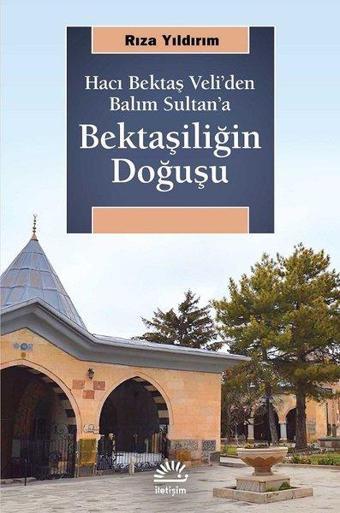 Rıza Yıldırım

Hacı Bektaş Veli'den Balım Sultan'a

Bektaşiliğin Doğuşu

iletişim